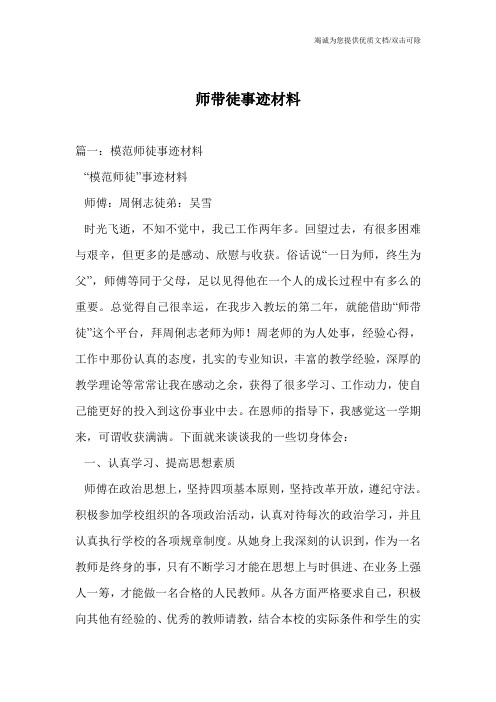 竭诚为您提供优质文档/双击可除

师带徒事迹材料

篇一：模范师徒事迹材料

“模范师徒”事迹材料

师傅：周俐志徒弟：吴雪

时光飞逝，不知不觉中，我已工作两年多。回望过去，有很多困难与艰辛，但更多的是感动、欣慰与收获。俗话说“一日为师，终生为父”，师傅等同于父母，足以见得他在一个人的成长过程中有多么的重要。总觉得自己很幸运，在我步入教坛的第二年，就能借助“师带徒”这个平台，拜周俐志老师为师！周老师的为人处事，经验心得，工作中那份认真的态度，扎实的专业知识，丰富的教学经验，深厚的教学理论等常常让我在感动之余，获得了很多学习、工作动力，使自己能更好的投入到这份事业中去。在恩师的指导下，我感觉这一学期来，可谓收获满满。下面就来谈谈我的一些切身体会：

一、认真学习、提高思想素质

师傅在政治思想上，坚持四项基本原则，坚持改革开放，遵纪守法。积极参加学校组织的各项政治活动，认真对待每次的政治学习，并且认真执行学校的各项规章制度。从她身上我深刻的认识到，作为一名教师是终身的事，只有不断学习才能在思想上与时俱进、在业务上强人一筹，才能做一名合格的人民教师。从各方面严格要求自己，积极向其他有经验的、优秀的教师请教，结合本校的实际条件和学生的实